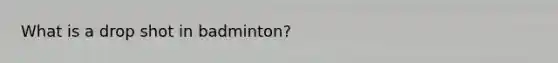 What is a drop shot in badminton?